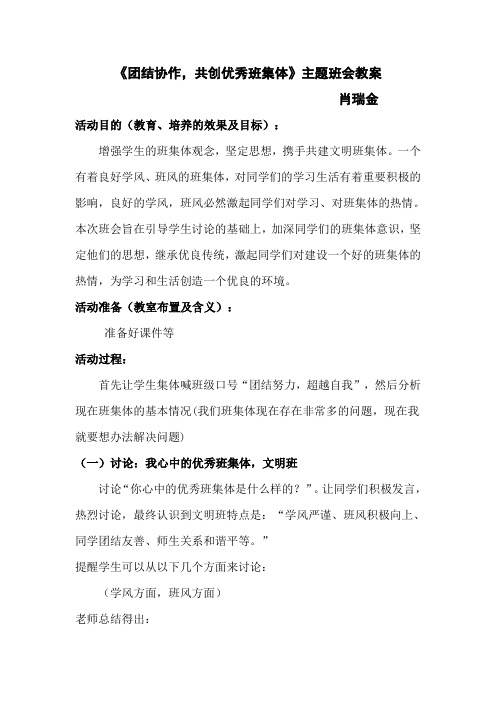 《团结协作，共创优秀班集体》主题班会教案

肖瑞金

活动目的（教育、培养的效果及目标）：

增强学生的班集体观念，坚定思想，携手共建文明班集体。一个有着良好学风、班风的班集体，对同学们的学习生活有着重要积极的影响，良好的学风，班风必然激起同学们对学习、对班集体的热情。本次班会旨在引导学生讨论的基础上，加深同学们的班集体意识，坚定他们的思想，继承优良传统，激起同学们对建设一个好的班集体的热情，为学习和生活创造一个优良的环境。

活动准备（教室布置及含义）：

准备好课件等

活动过程：

首先让学生集体喊班级口号“团结努力，超越自我”，然后分析现在班集体的基本情况(我们班集体现在存在非常多的问题，现在我就要想办法解决问题)

（一）讨论：我心中的优秀班集体，文明班

讨论“你心中的优秀班集体是什么样的？”。让同学们积极发言，热烈讨论，最终认识到文明班特点是：“学风严谨、班风积极向上、同学团结友善、师生关系和谐平等。”

提醒学生可以从以下几个方面来讨论：

（学风方面，班风方面）

老师总结得出：